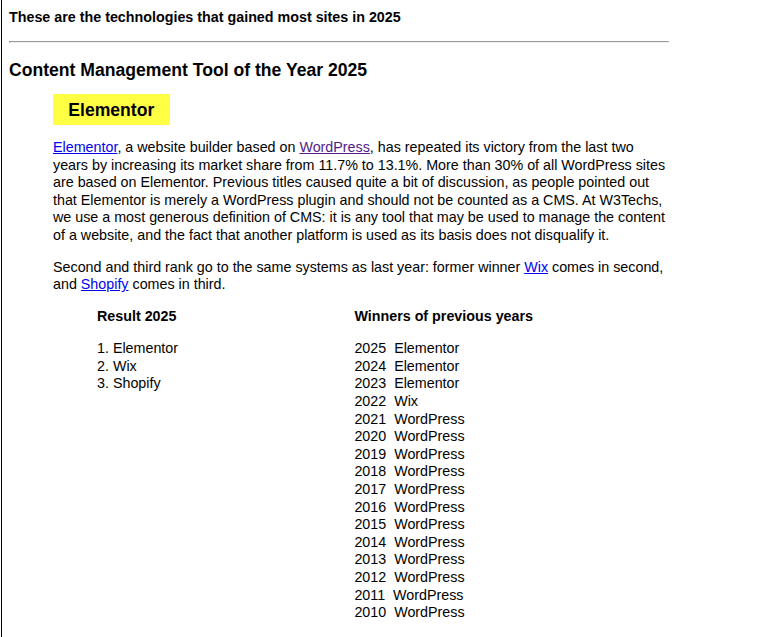 These are the technologies that gained most sites in 2025

Content Management Tool of the Year 2025

Elementor

Elementor, a website builder based on WordPress, has repeated its victory from the last two years by increasing its market share from 11.7% to 13.1%. More than 30% of all WordPress sites are based on Elementor. Previous titles caused quite a bit of discussion, as people pointed out that Elementor is merely a WordPress plugin and should not be counted as a CMS. At W3Techs, we use a most generous definition of CMS: it is any tool that may be used to manage the content of a website, and the fact that another platform is used as its basis does not disqualify it.

Second and third rank go to the same systems as last year: former winner Wix comes in second, and Shopify comes in third.

Result 2025

1. Elementor
2. Wix
3. Shopify

Winners of previous years

2025 Elementor
2024 Elementor
2023 Elementor
2022 Wix
2021 WordPress
2020 WordPress
2019 WordPress
2018 WordPress
2017 WordPress
2016 WordPress
2015 WordPress
2014 WordPress
2013 WordPress
2012 WordPress
2011 WordPress
2010 WordPress